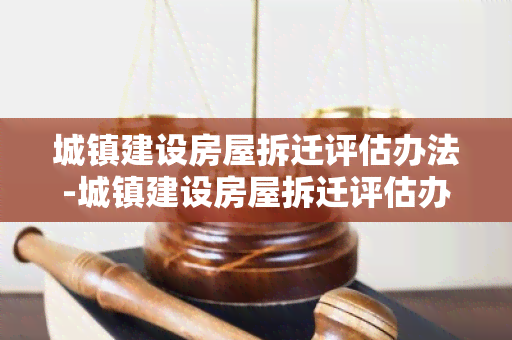 城镇建设房屋拆迁评估办法-城镇建设房屋拆迁评估办